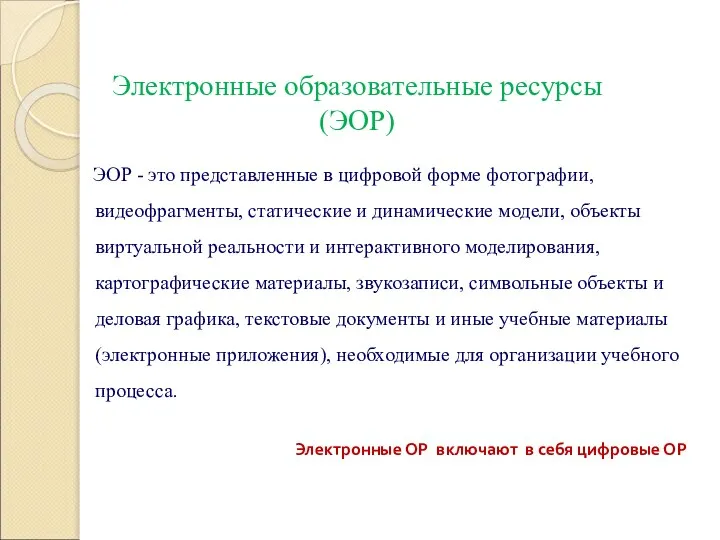 Электронные образовательные ресурсы
(ЭОР)

ЭОР - это представленные в цифровой форме фотографии, видеофрагменты, статические и динамические модели, объекты виртуальной реальности и интерактивного моделирования, картографические материалы, звукозаписи, символьные объекты и деловая графика, текстовые документы и иные учебные материалы (электронные приложения), необходимые для организации учебного процесса.

Электронные ОР включают в себя цифровые ОР